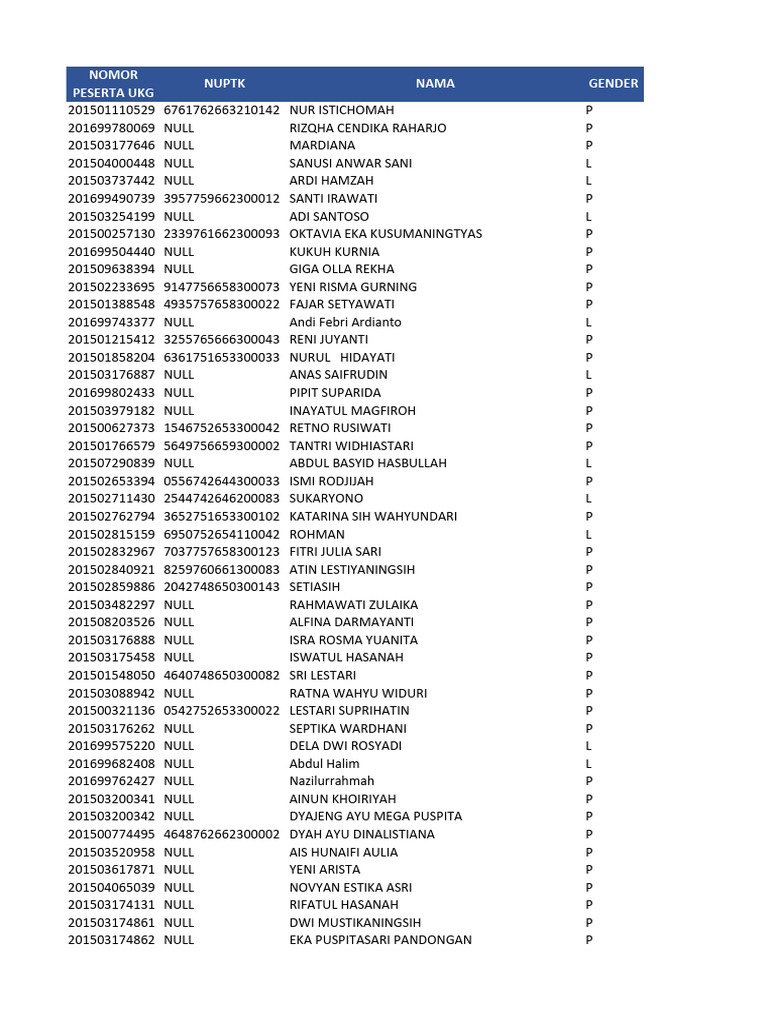 | NOMOR PESERTA UKG | NUPTK | NAMA | GENDER |
|---|---|---|---|
| 201501110529 | 6761762663210142 | NUR ISTICHOMAH | P |
| 201699780069 | NULL | RIZQHA CENDIKA RAHARJO | P |
| 201503177646 | NULL | MARDIANA | P |
| 201504000448 | NULL | SANUSI ANWAR SANI | L |
| 201503737442 | NULL | ARDI HAMZAH | L |
| 201699490739 | 3957759662300012 | SANTI IRAWATI | P |
| 201503254199 | NULL | ADI SANTOSO | L |
| 201500257130 | 2339761662300093 | OKTAVIA EKA KUSUMANINGTYAS | P |
| 201699504440 | NULL | KUKUH KURNIA | P |
| 201509638394 | NULL | GIGA OLLA REKHA | P |
| 201502233695 | 9147756658300073 | YENI RISMA GURNING | P |
| 201501388548 | 4935757658300022 | FAJAR SETYAWATI | P |
| 201699743377 | NULL | Andi Febri Ardianto | L |
| 201501215412 | 3255765666300043 | RENI JUYANTI | P |
| 201501858204 | 6361751653300033 | NURUL HIDAYATI | P |
| 201503176887 | NULL | ANAS SAIFRUDIN | L |
| 201699802433 | NULL | PIPIT SUPARIDA | P |
| 201503979182 | NULL | INAYATUL MAGFIROH | P |
| 201500627373 | 1546752653300042 | RETNO RUSIWATI | P |
| 201501766579 | 5649756659300002 | TANTRI WIDHIASTARI | P |
| 201507290839 | NULL | ABDUL BASYID HASBULLAH | L |
| 201502653394 | 0556742644300033 | ISMI RODJIJAH | P |
| 201502711430 | 2544742646200083 | SUKARYONO | L |
| 201502762794 | 3652751653300102 | KATARINA SIH WAHYUNDARI | P |
| 201502815159 | 6950752654110042 | ROHMAN | L |
| 201502832967 | 7037757658300123 | FITRI JULIA SARI | P |
| 201502840921 | 8259760661300083 | ATIN LESTIYANINGSIH | P |
| 201502859886 | 2042748650300143 | SETIASIH | P |
| 201503482297 | NULL | RAHMAWATI ZULAIKA | P |
| 201508203526 | NULL | ALFINA DARMAYANTI | P |
| 201503176888 | NULL | ISRA ROSMA YUANITA | P |
| 201503175458 | NULL | ISWATUL HASANAH | P |
| 201501548050 | 4640748650300082 | SRI LESTARI | P |
| 201503088942 | NULL | RATNA WAHYU WIDURI | P |
| 201500321136 | 0542752653300022 | LESTARI SUPRIHATIN | P |
| 201503176262 | NULL | SEPTIKA WARDHANI | P |
| 201699575220 | NULL | DELA DWI ROSYADI | L |
| 201699682408 | NULL | Abdul Halim | L |
| 201699762427 | NULL | Nazilurrahmah | P |
| 201503200341 | NULL | AINUN KHOIRIYAH | P |
| 201503200342 | NULL | DYAJENG AYU MEGA PUSPITA | P |
| 201500774495 | 4648762662300002 | DYAH AYU DINALISTIANA | P |
| 201503520958 | NULL | AIS HUNAIFI AULIA | P |
| 201503617871 | NULL | YENI ARISTA | P |
| 201504065039 | NULL | NOVYAN ESTIKA ASRI | P |
| 201503174131 | NULL | RIFATUL HASANAH | P |
| 201503174861 | NULL | DWI MUSTIKANINGSIH | P |
| 201503174862 | NULL | EKA PUSPITASARI PANDONGAN | P |